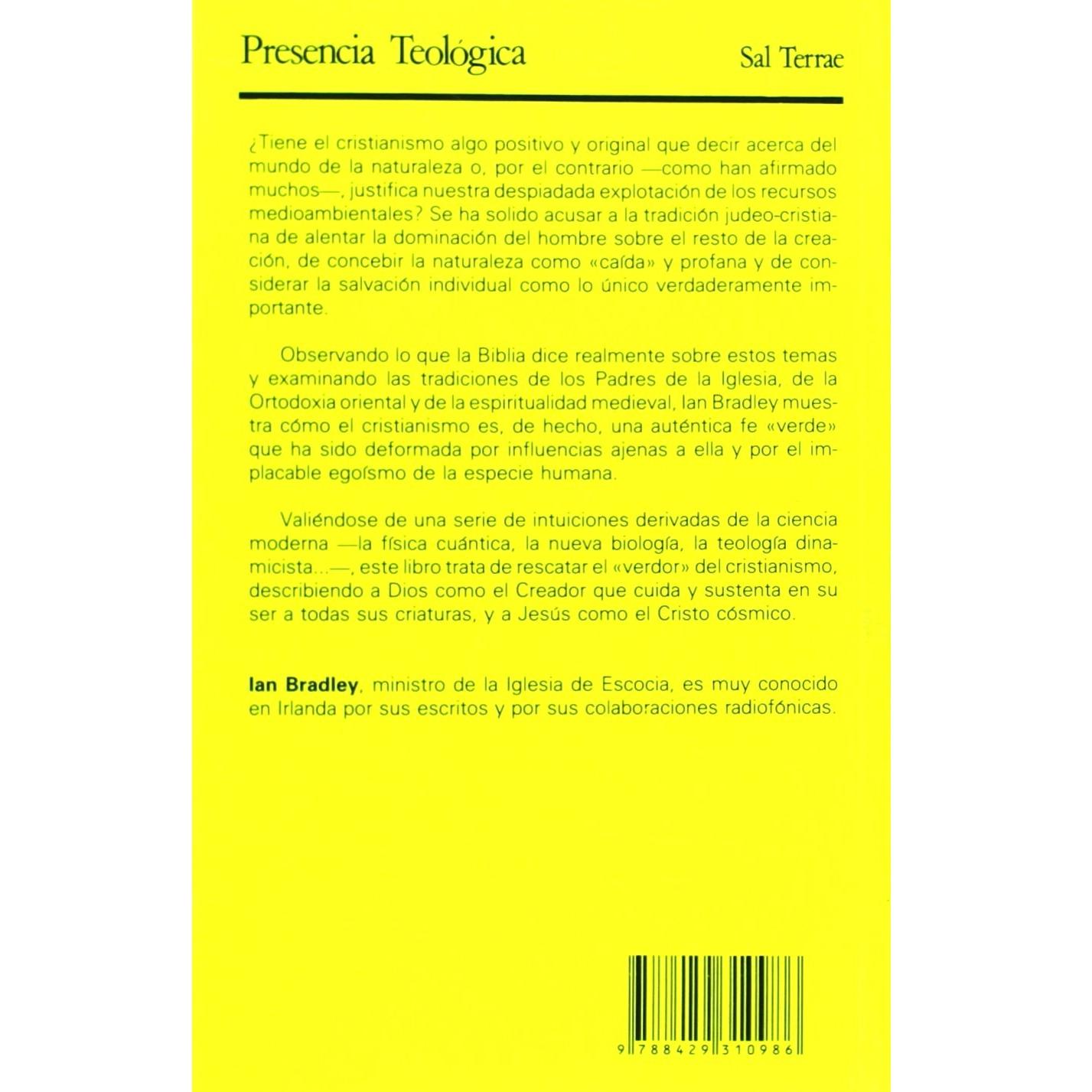 Presencia Teológica

Sal Terrae

¿Tiene el cristianismo algo positivo y original que decir acerca del mundo de la naturaleza o, por el contrario —como han afirmado muchos—, justifica nuestra despiadada explotación de los recursos medioambientales? Se ha solido acusar a la tradición judeo-cristiana de alentar la dominación del hombre sobre el resto de la creación, de concebir la naturaleza como «caída» y profana y de considerar la salvación individual como lo único verdaderamente importante.

Observando lo que la Biblia dice realmente sobre estos temas y examinando las tradiciones de los Padres de la Iglesia, de la Ortodoxia oriental y de la espiritualidad medieval, Ian Bradley muestra cómo el cristianismo es, de hecho, una auténtica fe «verde» que ha sido deformada por influencias ajenas a ella y por el implacable egoísmo de la especie humana.

Valiéndose de una serie de intuiciones derivadas de la ciencia moderna —la física cuántica, la nueva biología, la teología dinamicista...—, este libro trata de rescatar el «verdor» del cristianismo, describiendo a Dios como el Creador que cuida y sustenta en su ser a todas sus criaturas, y a Jesús como el Cristo cósmico.

Ian Bradley, ministro de la Iglesia de Escocia, es muy conocido en Irlanda por sus escritos y por sus colaboraciones radiofónicas.

9 788429 310986